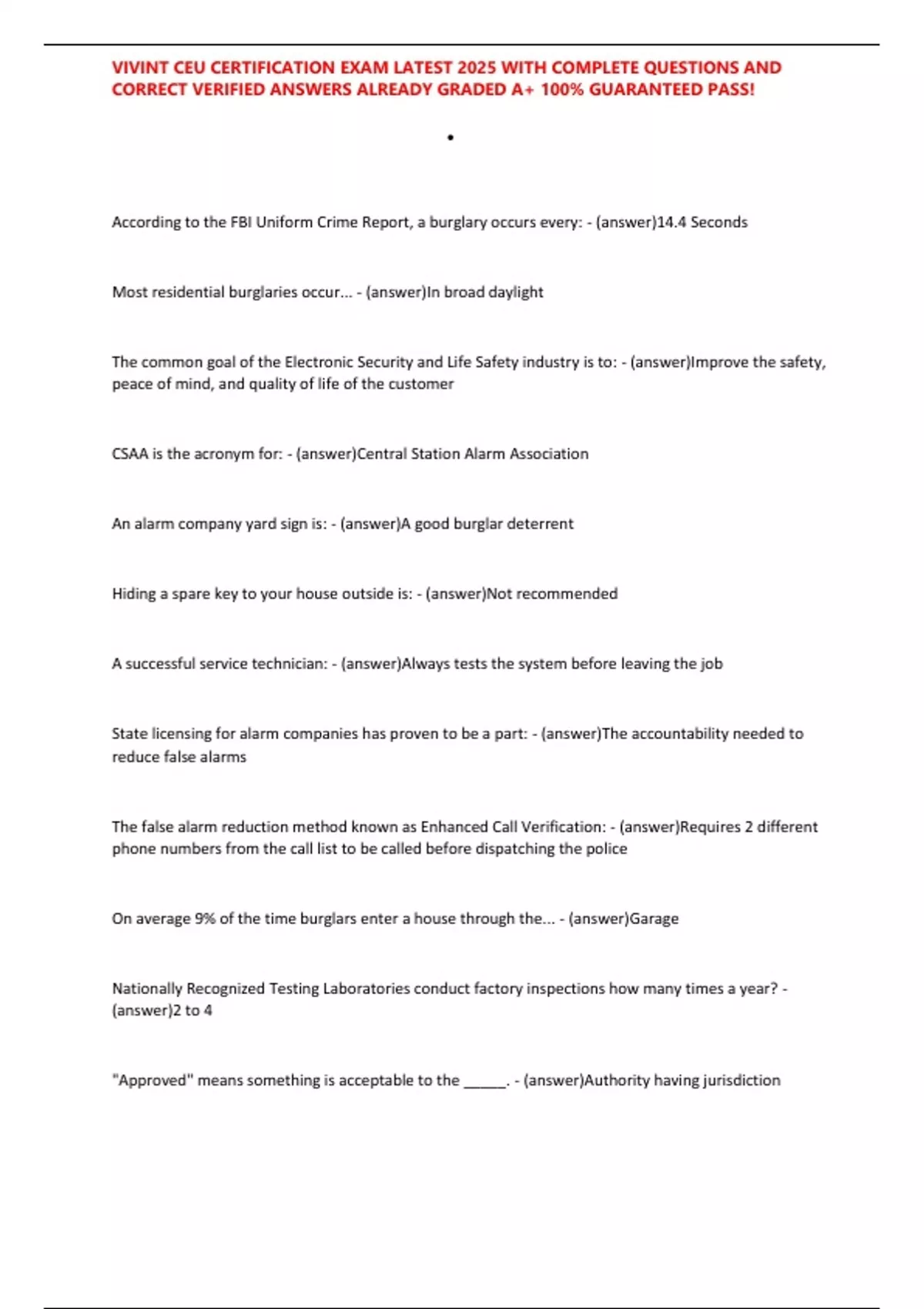 VIVINT CEU CERTIFICATION EXAM LATEST 2025 WITH COMPLETE QUESTIONS AND CORRECT VERIFIED ANSWERS ALREADY GRADED A+ 100% GUARANTEED PASS!

•

According to the FBI Uniform Crime Report, a burglary occurs every: - (answer)14.4 Seconds

Most residential burglaries occur... - (answer)In broad daylight

The common goal of the Electronic Security and Life Safety industry is to: - (answer)Improve the safety, peace of mind, and quality of life of the customer

CSAA is the acronym for: - (answer)Central Station Alarm Association

An alarm company yard sign is: - (answer)A good burglar deterrent

Hiding a spare key to your house outside is: - (answer)Not recommended

A successful service technician: - (answer)Always tests the system before leaving the job

State licensing for alarm companies has proven to be a part: - (answer)The accountability needed to reduce false alarms

The false alarm reduction method known as Enhanced Call Verification: - (answer)Requires 2 different phone numbers from the call list to be called before dispatching the police

On average 9% of the time burglars enter a house through the... - (answer)Garage

Nationally Recognized Testing Laboratories conduct factory inspections how many times a year? - (answer)2 to 4

"Approved" means something is acceptable to the ______. - (answer)Authority having jurisdiction